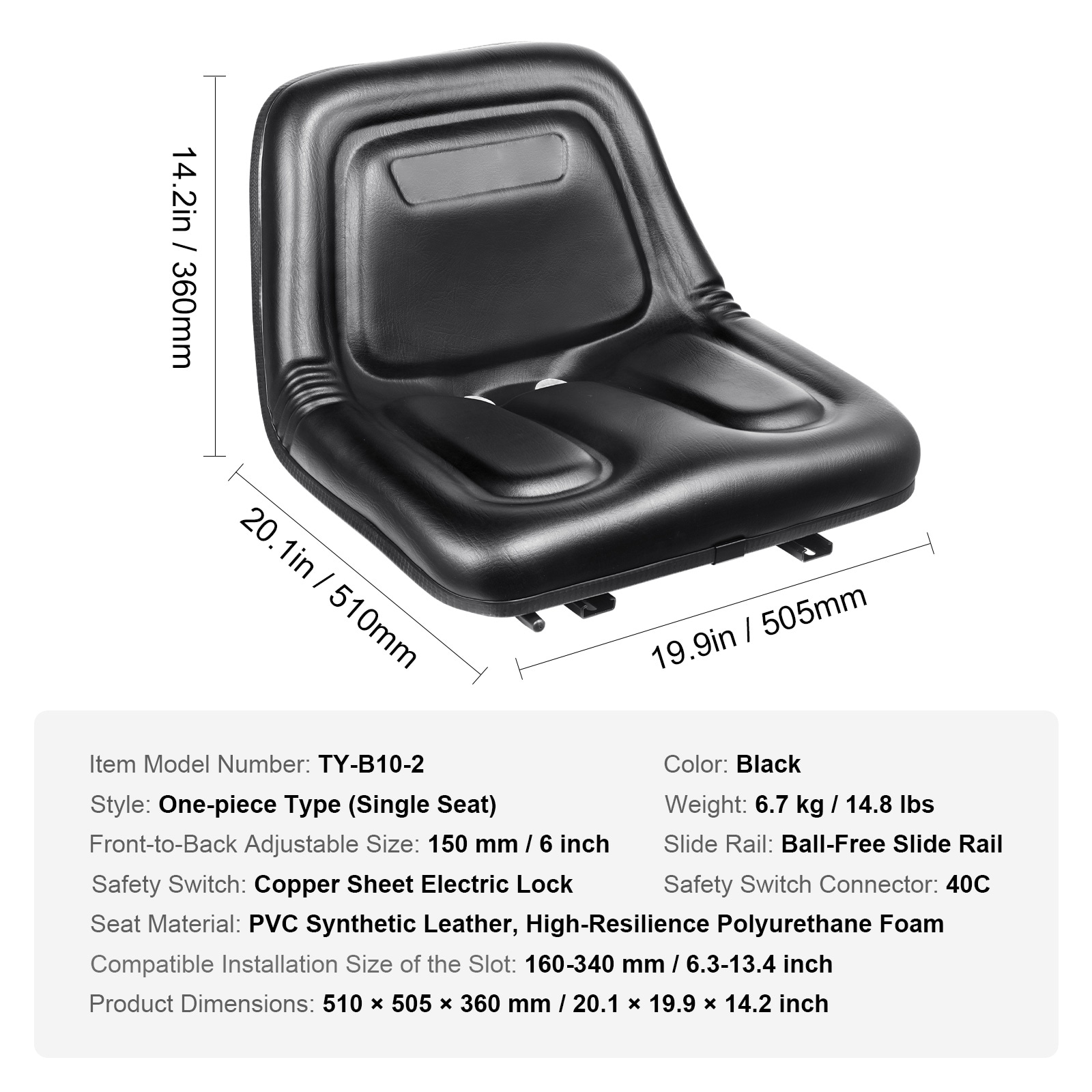 14.2in / 360mm

20.1in / 510mm

19.9in / 505mm

Item Model Number: TY-B10-2

Style: One-piece Type (Single Seat)

Front-to-Back Adjustable Size: 150 mm / 6 inch

Safety Switch: Copper Sheet Electric Lock

Color: Black

Weight: 6.7 kg / 14.8 lbs

Slide Rail: Ball-Free Slide Rail

Safety Switch Connector: 40C

Seat Material: PVC Synthetic Leather, High-Resilience Polyurethane Foam

Compatible Installation Size of the Slot: 160-340 mm / 6.3-13.4 inch

Product Dimensions: 510 × 505 × 360 mm / 20.1 × 19.9 × 14.2 inch